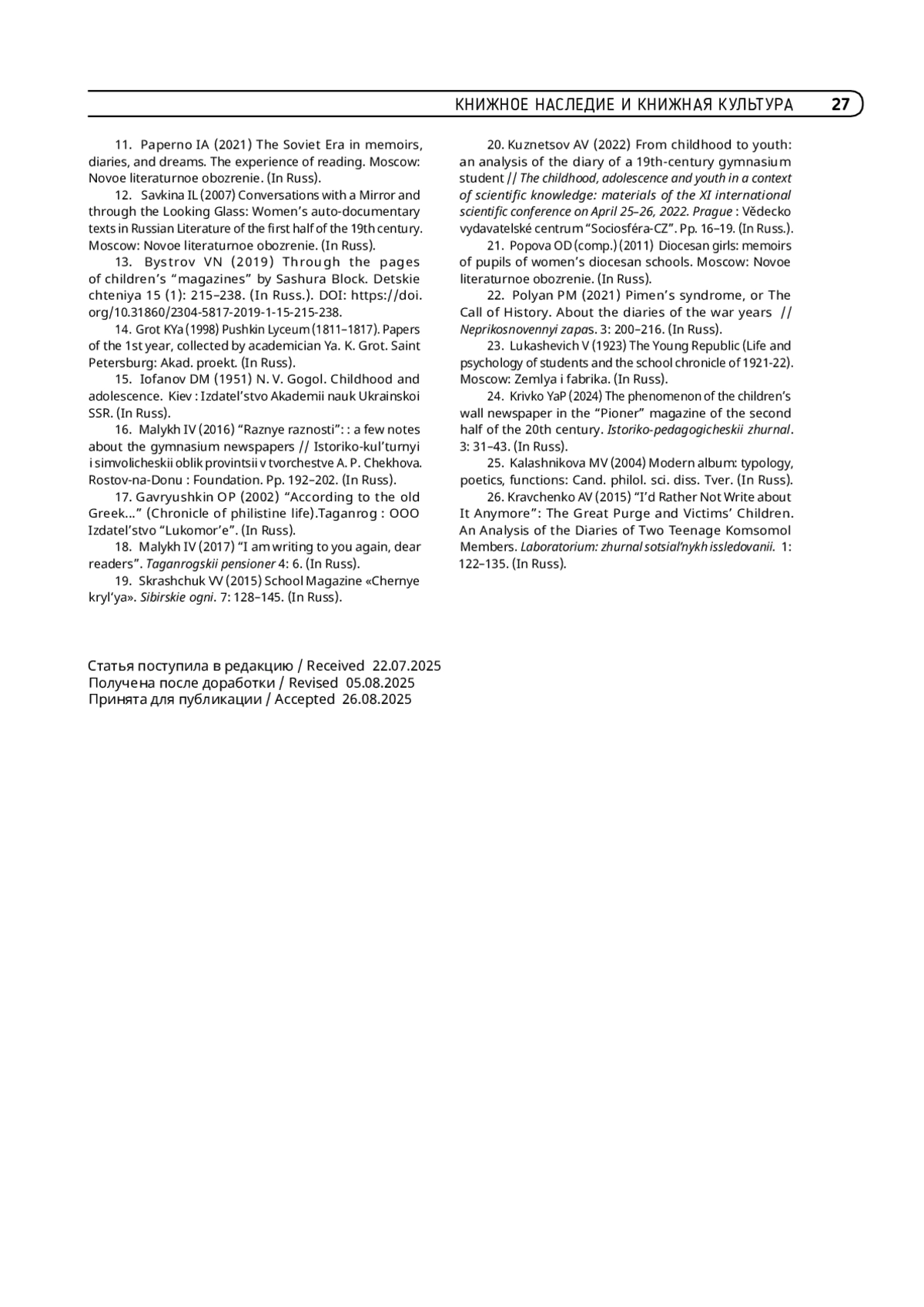 КНИЖНОЕ НАСЛЕДИЕ И КНИЖНАЯ КУЛЬТУРА 27

11. Paperno IA (2021) The Soviet Era in memoirs, diaries, and dreams. The experience of reading. Moscow: Novoe literaturnoe obozrenie. (In Russ).

12. Savkina IL (2007) Conversations with a Mirror and through the Looking Glass: Women's auto-documentary texts in Russian Literature of the first half of the 19th century. Moscow: Novoe literaturnoe obozrenie. (In Russ).

13. Bystrov VN (2019) Through the pages of children's "magazines" by Sashura Block. Detskie chteniya 15 (1): 215–238. (In Russ.). DOI: https://doi.org/10.31860/2304-5817-2019-1-15-215-238.

14. Grot KYa (1998) Pushkin Lyceum (1811–1817). Papers of the 1st year, collected by academician Ya. K. Grot. Saint Petersburg: Akad. proekt. (In Russ).

15. Iofanov DM (1951) N. V. Gogol. Childhood and adolescence. Kiev : Izdatel'stvo Akademii nauk Ukrainskoi SSR. (In Russ).

16. Malykh IV (2016) "Raznye raznosti": : a few notes about the gymnasium newspapers // Istoriko-kul'turnyi i simvolicheskii oblik provintsii v tvorchestve A. P. Chekhova. Rostov-na-Donu : Foundation. Pp. 192–202. (In Russ).

17. Gavryushkin OP (2002) "According to the old Greek..." (Chronicle of philistine life).Taganrog : OOO Izdatel'stvo "Lukomor'e". (In Russ).

18. Malykh IV (2017) "I am writing to you again, dear readers". Taganrogskii pensioner 4: 6. (In Russ).

19. Skrashchuk VV (2015) School Magazine «Chernye kryl'ya». Sibirskie ogni. 7: 128–145. (In Russ).

20. Kuznetsov AV (2022) From childhood to youth: an analysis of the diary of a 19th-century gymnasium student // The childhood, adolescence and youth in a context of scientific knowledge: materials of the XI international scientific conference on April 25–26, 2022. Prague : Vědecko vydavatelské centrum "Sociosféra-CZ". Pp. 16–19. (In Russ.).

21. Popova OD (comp.) (2011) Diocesan girls: memoirs of pupils of women's diocesan schools. Moscow: Novoe literaturnoe obozrenie. (In Russ).

22. Polyan PM (2021) Pimen's syndrome, or The Call of History. About the diaries of the war years // Neprikosnovennyi zapas. 3: 200–216. (In Russ).

23. Lukashevich V (1923) The Young Republic (Life and psychology of students and the school chronicle of 1921-22). Moscow: Zemlya i fabrika. (In Russ).

24. Krivko YaP (2024) The phenomenon of the children's wall newspaper in the "Pioner" magazine of the second half of the 20th century. Istoriko-pedagogicheskii zhurnal. 3: 31–43. (In Russ).

25. Kalashnikova MV (2004) Modern album: typology, poetics, functions: Cand. philol. sci. diss. Tver. (In Russ).

26. Kravchenko AV (2015) "I'd Rather Not Write about It Anymore": The Great Purge and Victims' Children. An Analysis of the Diaries of Two Teenage Komsomol Members. Laboratorium: zhurnal sotsial'nykh issledovanii. 1: 122–135. (In Russ).

Статья поступила в редакцию / Received 22.07.2025
Получена после доработки / Revised 05.08.2025
Принята для публикации / Accepted 26.08.2025